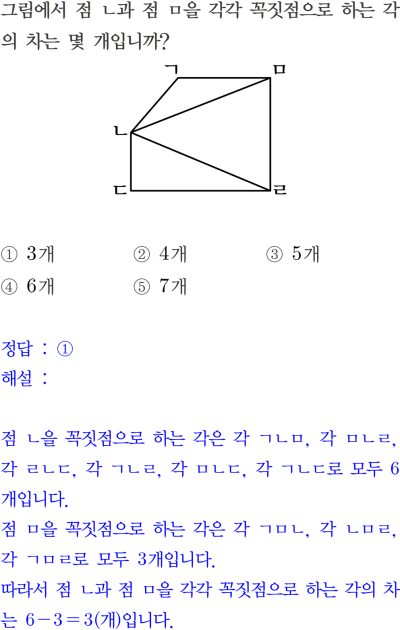 그림에서 점 ㄴ과 점 ㅁ을 각각 꼭짓점으로 하는 각의 차는 몇 개입니까?

ㄱ ㅁ
ㄴ
ㄷ ㄹ

① 3개 ② 4개 ③ 5개
④ 6개 ⑤ 7개

정답 : ①
해설 :

점 ㄴ을 꼭짓점으로 하는 각은 각 ㄱㄴㅁ, 각 ㅁㄴㄹ, 각 ㄹㄴㄷ, 각 ㄱㄴㄹ, 각 ㅁㄴㄷ, 각 ㄱㄴㄷ로 모두 6개입니다.
점 ㅁ을 꼭짓점으로 하는 각은 각 ㄱㅁㄴ, 각 ㄴㅁㄹ, 각 ㄱㅁㄹ로 모두 3개입니다.
따라서 점 ㄴ과 점 ㅁ을 각각 꼭짓점으로 하는 각의 차는 $6-3=3$(개)입니다.